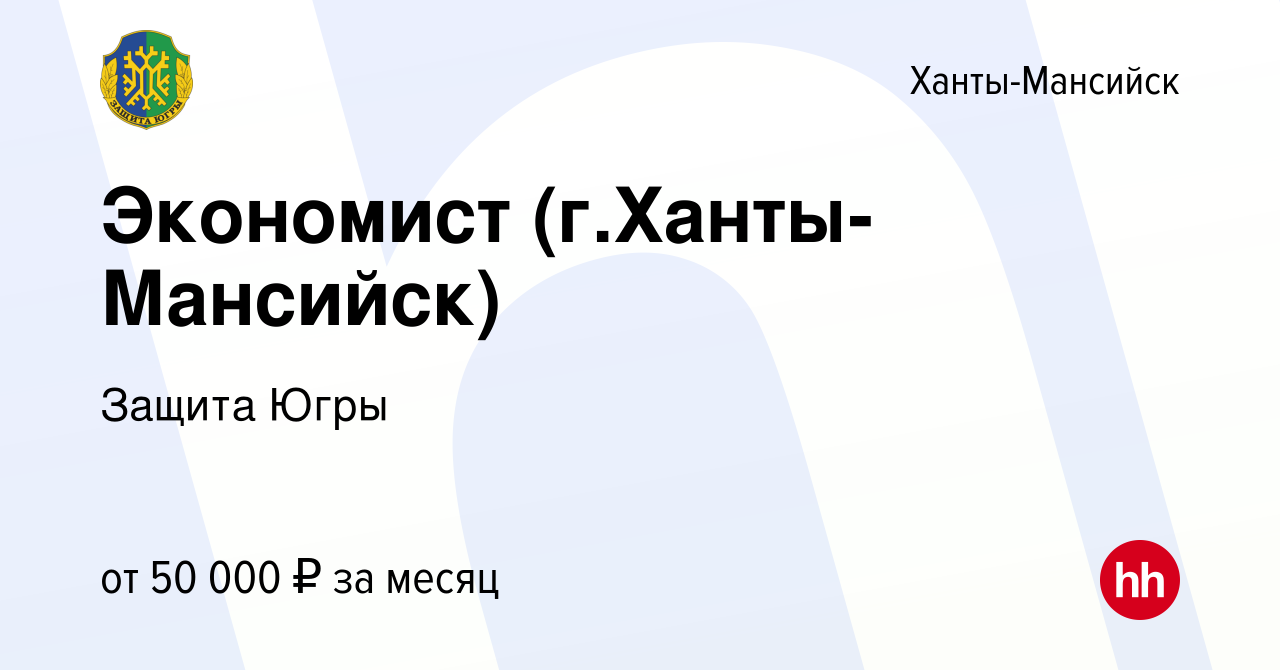 ЗАЩИТА ЮГРЫ

Ханты-Мансийск

Экономист (г.Ханты-Мансийск)

Защита Югры

от 50 000 ₽ за месяц

hh